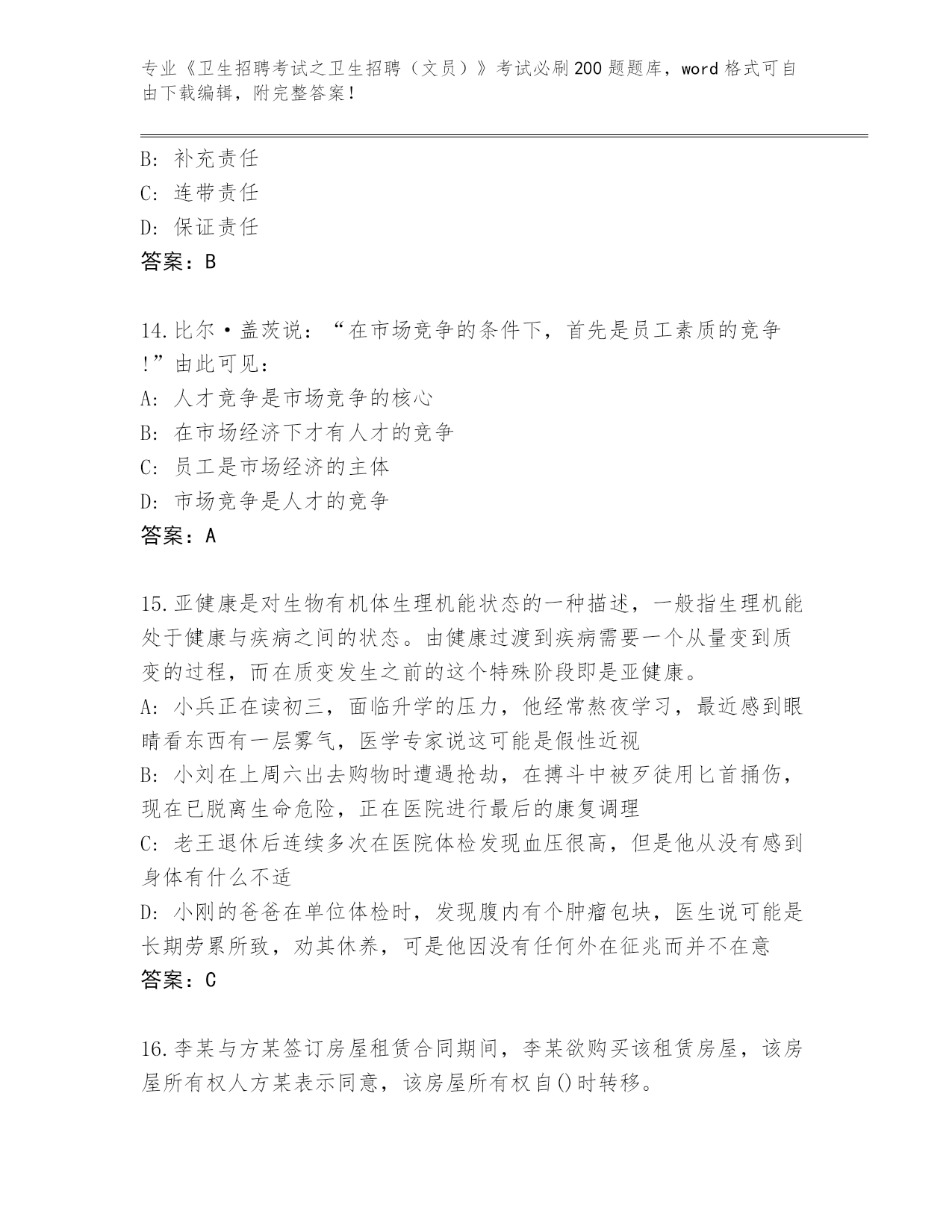 专业《卫生招聘考试之卫生招聘（文员）》考试必刷200题题库，word格式可自由下载编辑，附完整答案！

B: 补充责任
C: 连带责任
D: 保证责任
答案：B

14.比尔·盖茨说：“在市场竞争的条件下，首先是员工素质的竞争!”由此可见：
A: 人才竞争是市场竞争的核心
B: 在市场经济下才有人才的竞争
C: 员工是市场经济的主体
D: 市场竞争是人才的竞争
答案：A

15.亚健康是对生物有机体生理机能状态的一种描述，一般指生理机能处于健康与疾病之间的状态。由健康过渡到疾病需要一个从量变到质变的过程，而在质变发生之前的这个特殊阶段即是亚健康。
A: 小兵正在读初三，面临升学的压力，他经常熬夜学习，最近感到眼睛看东西有一层雾气，医学专家说这可能是假性近视
B: 小刘在上周六出去购物时遭遇抢劫，在搏斗中被歹徒用匕首捅伤，现在已脱离生命危险，正在医院进行最后的康复调理
C: 老王退休后连续多次在医院体检发现血压很高，但是他从没有感到身体有什么不适
D: 小刚的爸爸在单位体检时，发现腹内有个肿瘤包块，医生说可能是长期劳累所致，劝其休养，可是他因没有任何外在征兆而并不在意
答案：C

16.李某与方某签订房屋租赁合同期间，李某欲购买该租赁房屋，该房屋所有权人方某表示同意，该房屋所有权自()时转移。